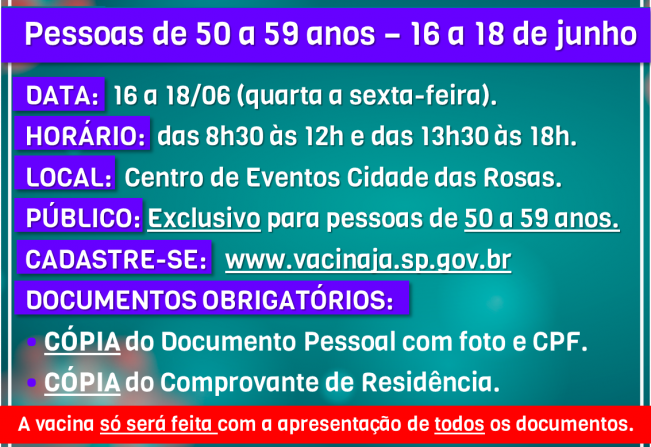 Pessoas de 50 a 59 anos – 16 a 18 de junho

DATA: 16 a 18/06 (quarta a sexta-feira).

HORÁRIO: das 8h30 às 12h e das 13h30 às 18h.

LOCAL: Centro de Eventos Cidade das Rosas.

PÚBLICO: Exclusivo para pessoas de 50 a 59 anos.

CADASTRE-SE: www.vacinaja.sp.gov.br

DOCUMENTOS OBRIGATÓRIOS:

• CÓPIA do Documento Pessoal com foto e CPF.

• CÓPIA do Comprovante de Residência.

A vacina só será feita com a apresentação de todos os documentos.